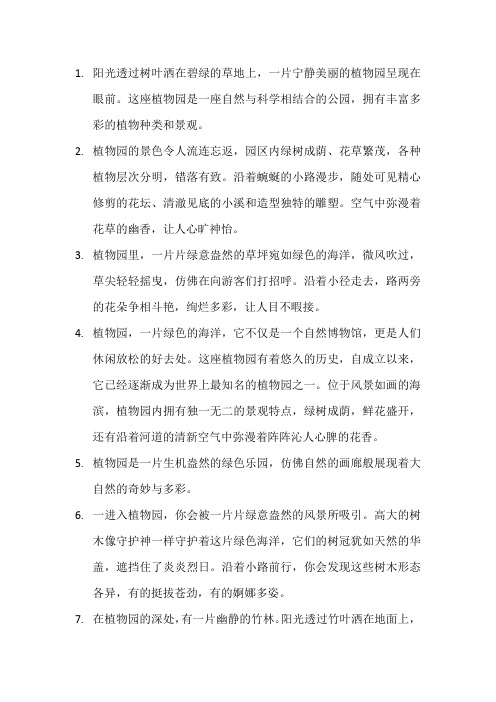 1. 阳光透过树叶洒在碧绿的草地上，一片宁静美丽的植物园呈现在眼前。这座植物园是一座自然与科学相结合的公园，拥有丰富多彩的植物种类和景观。

2. 植物园的景色令人流连忘返，园区内绿树成荫、花草繁茂，各种植物层次分明，错落有致。沿着蜿蜒的小路漫步，随处可见精心修剪的花坛、清澈见底的小溪和造型独特的雕塑。空气中弥漫着花草的幽香，让人心旷神怡。

3. 植物园里，一片片绿意盎然的草坪宛如绿色的海洋，微风吹过，草尖轻轻摇曳，仿佛在向游客们打招呼。沿着小径走去，路两旁的花朵争相斗艳，绚烂多彩，让人目不暇接。

4. 植物园，一片绿色的海洋，它不仅是一个自然博物馆，更是人们休闲放松的好去处。这座植物园有着悠久的历史，自成立以来，它已经逐渐成为世界上最知名的植物园之一。位于风景如画的海滨，植物园内拥有独一无二的景观特点，绿树成荫，鲜花盛开，还有沿着河道的清新空气中弥漫着阵阵沁人心脾的花香。

5. 植物园是一片生机盎然的绿色乐园，仿佛自然的画廊般展现着大自然的奇妙与多彩。

6. 一进入植物园，你会被一片片绿意盎然的风景所吸引。高大的树木像守护神一样守护着这片绿色海洋，它们的树冠犹如天然的华盖，遮挡住了炎炎烈日。沿着小路前行，你会发现这些树木形态各异，有的挺拔苍劲，有的婀娜多姿。

7. 在植物园的深处，有一片幽静的竹林。阳光透过竹叶洒在地面上，